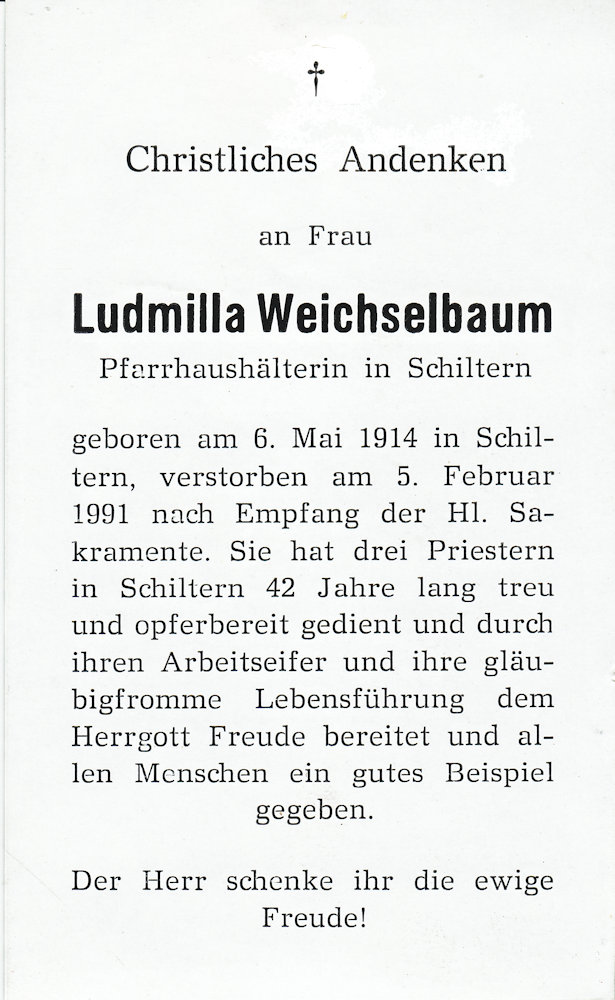 †

Christliches Andenken

an Frau

Ludmilla Weichselbaum

Pfarrhaushälterin in Schiltern

geboren am 6. Mai 1914 in Schiltern, verstorben am 5. Februar 1991 nach Empfang der Hl. Sakramente. Sie hat drei Priestern in Schiltern 42 Jahre lang treu und opferbereit gedient und durch ihren Arbeitseifer und ihre gläubigfromme Lebensführung dem Herrgott Freude bereitet und allen Menschen ein gutes Beispiel gegeben.

Der Herr schenke ihr die ewige Freude!